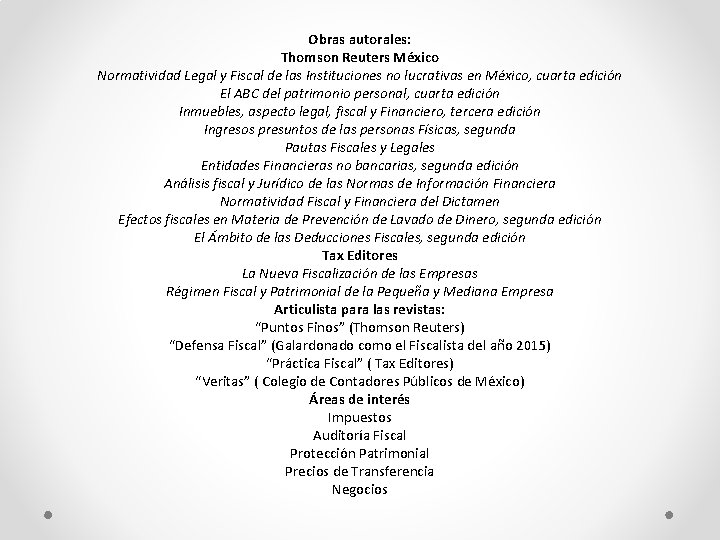 Obras autorales:
Thomson Reuters México
Normatividad Legal y Fiscal de las Instituciones no lucrativas en México, cuarta edición
El ABC del patrimonio personal, cuarta edición
Inmuebles, aspecto legal, fiscal y Financiero, tercera edición
Ingresos presuntos de las personas Físicas, segunda
Pautas Fiscales y Legales
Entidades Financieras no bancarias, segunda edición
Análisis fiscal y Jurídico de las Normas de Información Financiera
Normatividad Fiscal y Financiera del Dictamen
Efectos fiscales en Materia de Prevención de Lavado de Dinero, segunda edición
El Ámbito de las Deducciones Fiscales, segunda edición
Tax Editores
La Nueva Fiscalización de las Empresas
Régimen Fiscal y Patrimonial de la Pequeña y Mediana Empresa
Articulista para las revistas:
"Puntos Finos" (Thomson Reuters)
"Defensa Fiscal" (Galardonado como el Fiscalista del año 2015)
"Práctica Fiscal" ( Tax Editores)
"Veritas" ( Colegio de Contadores Públicos de México)
Áreas de interés
Impuestos
Auditoría Fiscal
Protección Patrimonial
Precios de Transferencia
Negocios